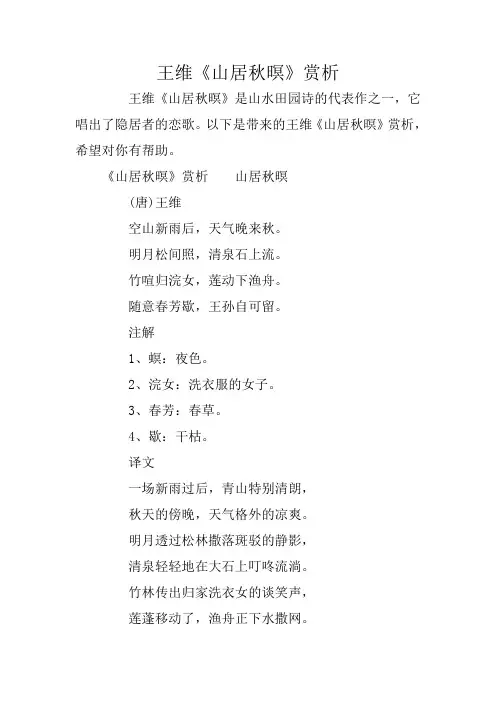 王维《山居秋暝》赏析

王维《山居秋暝》是山水田园诗的代表作之一，它唱出了隐居者的恋歌。以下是带来的王维《山居秋暝》赏析，希望对你有帮助。

《山居秋暝》赏析　　山居秋暝

(唐)王维

空山新雨后，天气晚来秋。

明月松间照，清泉石上流。

竹喧归浣女，莲动下渔舟。

随意春芳歇，王孙自可留。

注解

1、螟：夜色。

2、浣女：洗衣服的女子。

3、春芳：春草。

4、歇：干枯。

译文

一场新雨过后，青山特别清朗，

秋天的傍晚，天气格外的凉爽。

明月透过松林撒落斑驳的静影，

清泉轻轻地在大石上叮咚流淌。

竹林传出归家洗衣女的谈笑声，

莲蓬移动了，渔舟正下水撒网。